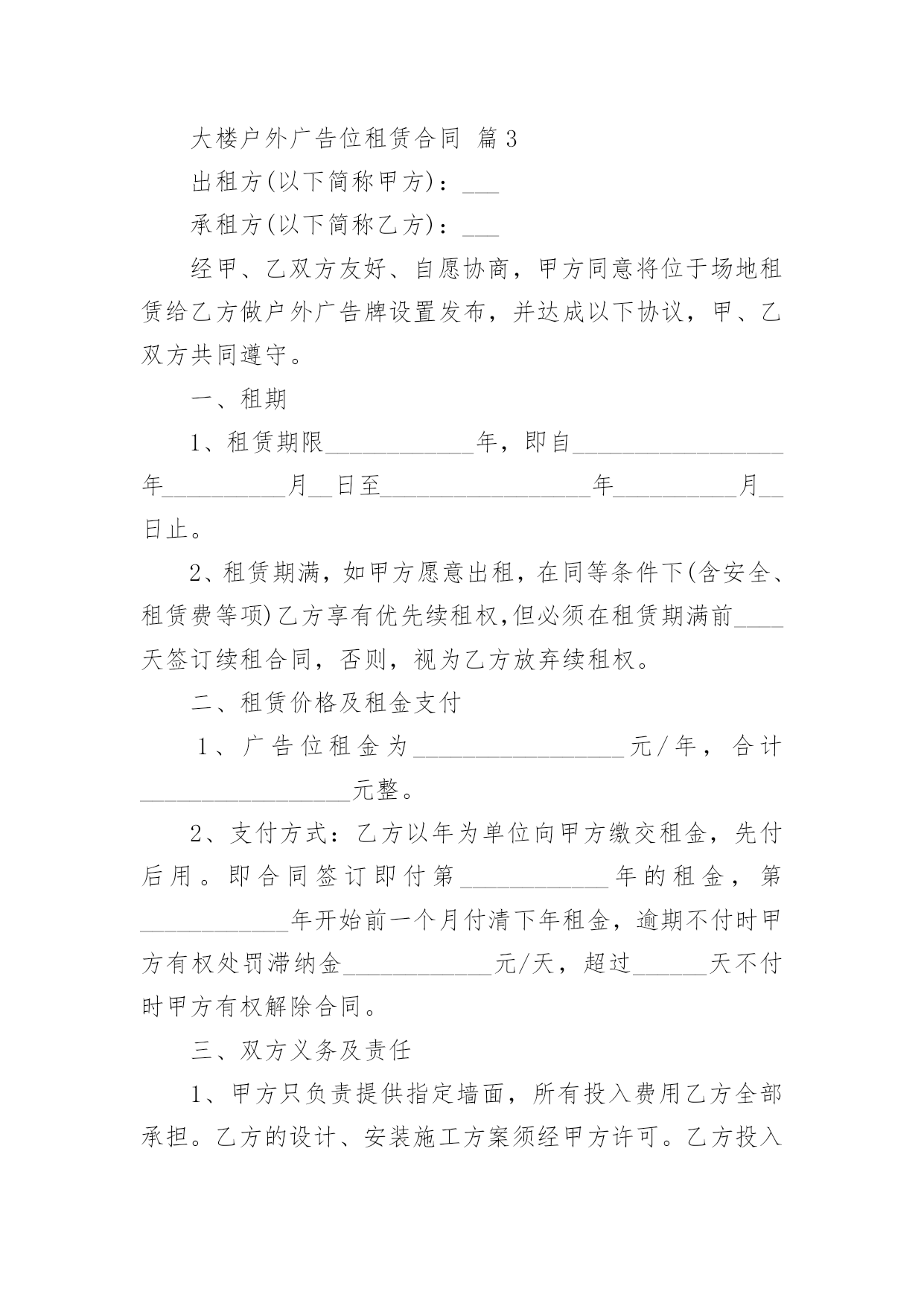 大楼户外广告位租赁合同 篇3

出租方(以下简称甲方)：___

承租方(以下简称乙方)：___

经甲、乙双方友好、自愿协商，甲方同意将位于场地租赁给乙方做户外广告牌设置发布，并达成以下协议，甲、乙双方共同遵守。

一、租期

1、租赁期限____________年，即自_________________年__________月__日至_________________年__________月__日止。

2、租赁期满，如甲方愿意出租，在同等条件下(含安全、租赁费等项)乙方享有优先续租权,但必须在租赁期满前____天签订续租合同，否则，视为乙方放弃续租权。

二、租赁价格及租金支付

1、广告位租金为_________________元/年，合计_________________元整。

2、支付方式：乙方以年为单位向甲方缴交租金，先付后用。即合同签订即付第____________年的租金，第____________年开始前一个月付清下年租金，逾期不付时甲方有权处罚滞纳金____________元/天，超过______天不付时甲方有权解除合同。

三、双方义务及责任

1、甲方只负责提供指定墙面，所有投入费用乙方全部承担。乙方的设计、安装施工方案须经甲方许可。乙方投入